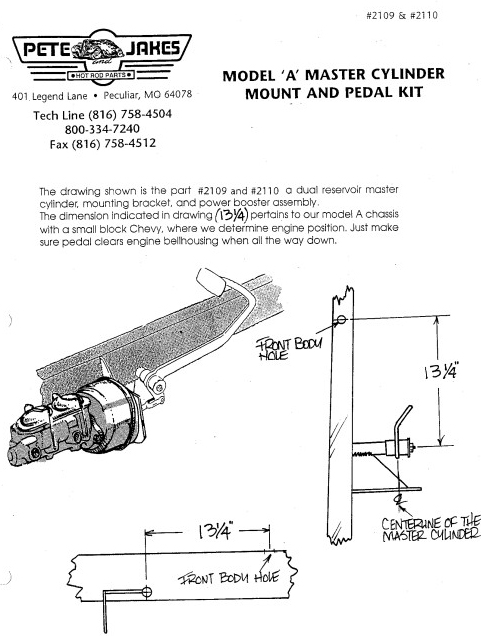 #2109 & #2110

PETE and JAKES
HOT ROD PARTS

401 Legend Lane • Peculiar, MO 64078

Tech Line (816) 758-4504
800-334-7240
Fax (816) 758-4512

MODEL 'A' MASTER CYLINDER MOUNT AND PEDAL KIT

The drawing shown is the part #2109 and #2110 a dual reservoir master cylinder, mounting bracket, and power booster assembly.
The dimension indicated in drawing (13¼) pertains to our model A chassis with a small block Chevy, where we determine engine position. Just make sure pedal clears engine bellhousing when all the way down.

FRONT BODY HOLE

13¼"

CENTERLINE OF THE MASTER CYLINDER

13¼"

FRONT BODY HOLE